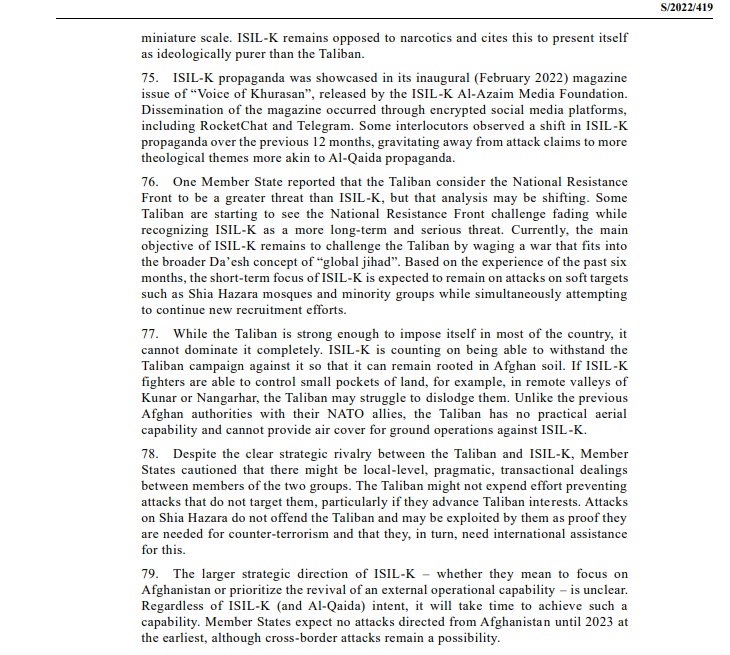 S/2022/419

miniature scale. ISIL-K remains opposed to narcotics and cites this to present itself as ideologically purer than the Taliban.

75. ISIL-K propaganda was showcased in its inaugural (February 2022) magazine issue of "Voice of Khurasan", released by the ISIL-K Al-Azaim Media Foundation. Dissemination of the magazine occurred through encrypted social media platforms, including RocketChat and Telegram. Some interlocutors observed a shift in ISIL-K propaganda over the previous 12 months, gravitating away from attack claims to more theological themes more akin to Al-Qaida propaganda.

76. One Member State reported that the Taliban consider the National Resistance Front to be a greater threat than ISIL-K, but that analysis may be shifting. Some Taliban are starting to see the National Resistance Front challenge fading while recognizing ISIL-K as a more long-term and serious threat. Currently, the main objective of ISIL-K remains to challenge the Taliban by waging a war that fits into the broader Da'esh concept of "global jihad". Based on the experience of the past six months, the short-term focus of ISIL-K is expected to remain on attacks on soft targets such as Shia Hazara mosques and minority groups while simultaneously attempting to continue new recruitment efforts.

77. While the Taliban is strong enough to impose itself in most of the country, it cannot dominate it completely. ISIL-K is counting on being able to withstand the Taliban campaign against it so that it can remain rooted in Afghan soil. If ISIL-K fighters are able to control small pockets of land, for example, in remote valleys of Kunar or Nangarhar, the Taliban may struggle to dislodge them. Unlike the previous Afghan authorities with their NATO allies, the Taliban has no practical aerial capability and cannot provide air cover for ground operations against ISIL-K.

78. Despite the clear strategic rivalry between the Taliban and ISIL-K, Member States cautioned that there might be local-level, pragmatic, transactional dealings between members of the two groups. The Taliban might not expend effort preventing attacks that do not target them, particularly if they advance Taliban interests. Attacks on Shia Hazara do not offend the Taliban and may be exploited by them as proof they are needed for counter-terrorism and that they, in turn, need international assistance for this.

79. The larger strategic direction of ISIL-K – whether they mean to focus on Afghanistan or prioritize the revival of an external operational capability – is unclear. Regardless of ISIL-K (and Al-Qaida) intent, it will take time to achieve such a capability. Member States expect no attacks directed from Afghanistan until 2023 at the earliest, although cross-border attacks remain a possibility.